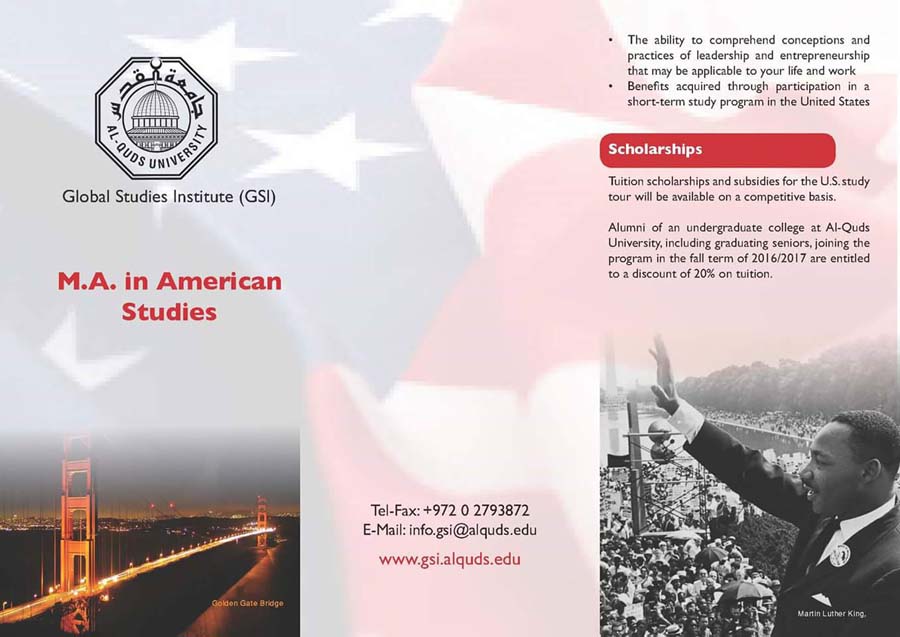 جامعة القدس
AL-QUDS UNIVERSITY

Global Studies Institute (GSI)

M.A. in American Studies

Golden Gate Bridge

Tel-Fax: +972 0 2793872
E-Mail: info.gsi@alquds.edu

www.gsi.alquds.edu

• The ability to comprehend conceptions and practices of leadership and entrepreneurship that may be applicable to your life and work
• Benefits acquired through participation in a short-term study program in the United States

Scholarships

Tuition scholarships and subsidies for the U.S. study tour will be available on a competitive basis.

Alumni of an undergraduate college at Al-Quds University, including graduating seniors, joining the program in the fall term of 2016/2017 are entitled to a discount of 20% on tuition.

Martin Luther King.